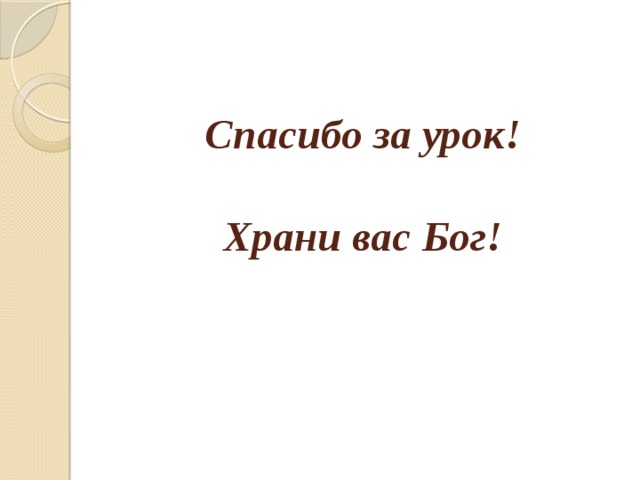 Спасибо за урок!

Храни вас Бог!